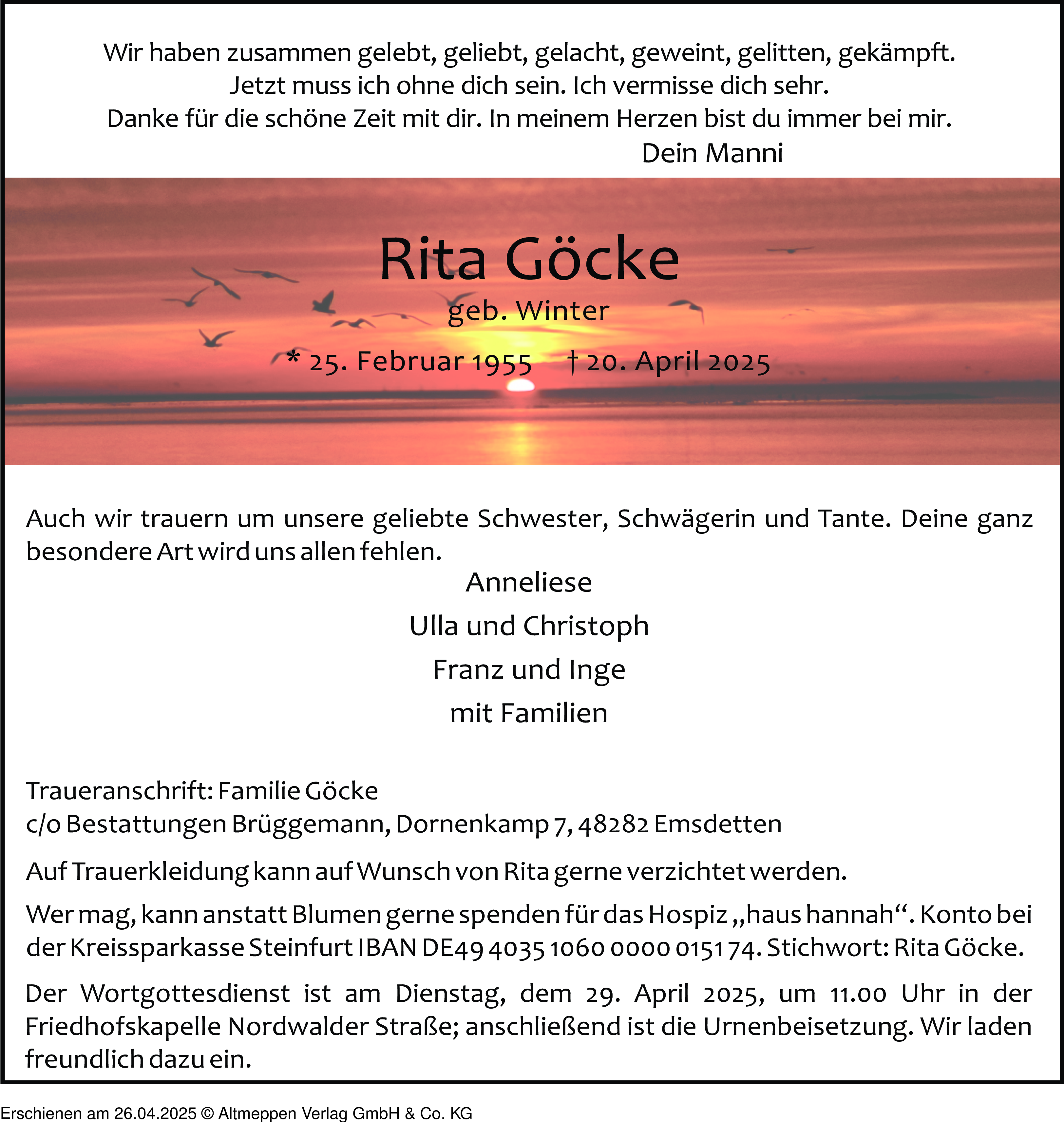 Wir haben zusammen gelebt, geliebt, gelacht, geweint, gelitten, gekämpft.
Jetzt muss ich ohne dich sein. Ich vermisse dich sehr.
Danke für die schöne Zeit mit dir. In meinem Herzen bist du immer bei mir.
Dein Manni

Rita Göcke

geb. Winter

* 25. Februar 1955 † 20. April 2025

Auch wir trauern um unsere geliebte Schwester, Schwägerin und Tante. Deine ganz besondere Art wird uns allen fehlen.

Anneliese
Ulla und Christoph
Franz und Inge
mit Familien

Traueranschrift: Familie Göcke
c/o Bestattungen Brüggemann, Dornenkamp 7, 48282 Emsdetten

Auf Trauerkleidung kann auf Wunsch von Rita gerne verzichtet werden.

Wer mag, kann anstatt Blumen gerne spenden für das Hospiz „haus hannah“. Konto bei der Kreissparkasse Steinfurt IBAN DE49 4035 1060 0000 0151 74. Stichwort: Rita Göcke.

Der Wortgottesdienst ist am Dienstag, dem 29. April 2025, um 11.00 Uhr in der Friedhofskapelle Nordwalder Straße; anschließend ist die Urnenbeisetzung. Wir laden freundlich dazu ein.

Erschienen am 26.04.2025 © Altmeppen Verlag GmbH & Co. KG